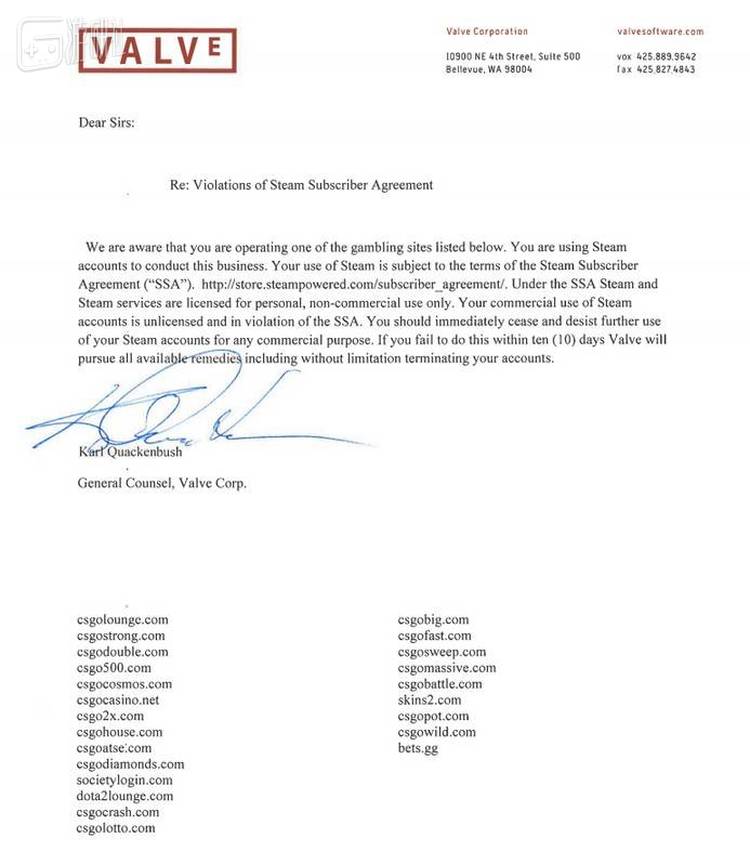 VALVE

Valve Corporation
10900 NE 4th Street, Suite 500
Bellevue, WA 98004

valvesoftware.com
vox 425.889.9642
fax 425.827.4843

Dear Sirs:

Re: Violations of Steam Subscriber Agreement

We are aware that you are operating one of the gambling sites listed below. You are using Steam accounts to conduct this business. Your use of Steam is subject to the terms of the Steam Subscriber Agreement ("SSA"). http://store.steampowered.com/subscriber_agreement/. Under the SSA Steam and Steam services are licensed for personal, non-commercial use only. Your commercial use of Steam accounts is unlicensed and in violation of the SSA. You should immediately cease and desist further use of your Steam accounts for any commercial purpose. If you fail to do this within ten (10) days Valve will pursue all available remedies including without limitation terminating your accounts.

Karl Quackenbush

General Counsel, Valve Corp.

csgolounge.com
csgostrong.com
csgodouble.com
csgo500.com
csgocosmos.com
csgocasino.net
csgo2x.com
csgohouse.com
csgoatse.com
csgodiamonds.com
societylogin.com
dota2lounge.com
csgocrash.com
csgolotto.com

csgobig.com
csgofast.com
csgosweep.com
csgomassive.com
csgobattle.com
skins2.com
csgopot.com
csgowild.com
bets.gg